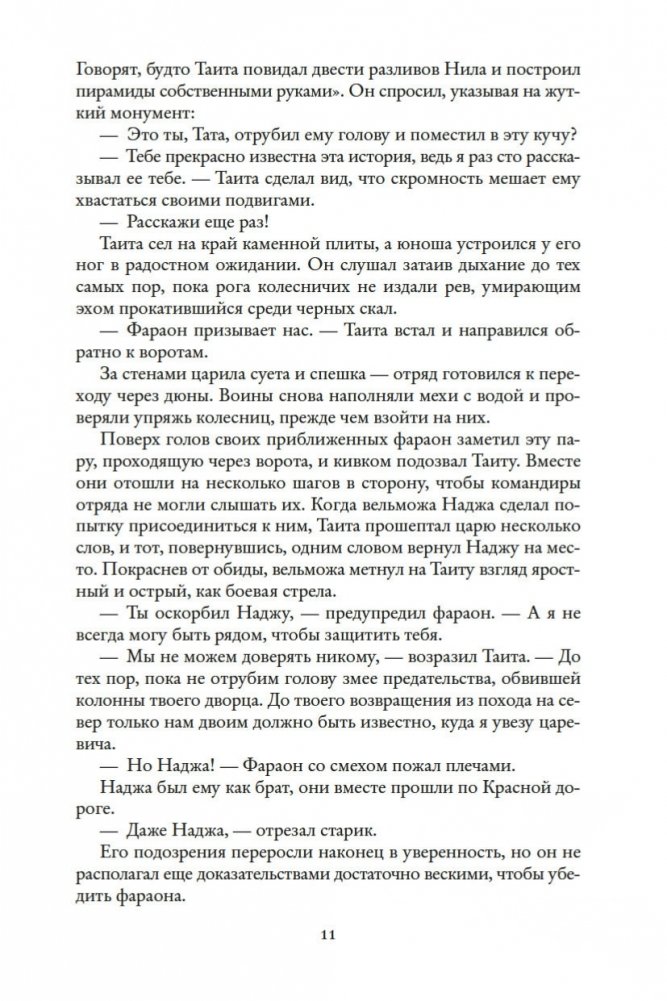 Говорят, будто Таита повидал двести разливов Нила и построил пирамиды собственными руками». Он спросил, указывая на жуткий монумент:

— Это ты, Тата, отрубил ему голову и поместил в эту кучу?

— Тебе прекрасно известна эта история, ведь я раз сто рассказывал ее тебе. — Таита сделал вид, что скромность мешает ему хвастаться своими подвигами.

— Расскажи еще раз!

Таита сел на край каменной плиты, а юноша устроился у его ног в радостном ожидании. Он слушал затаив дыхание до тех самых пор, пока рога колесничих не издали рев, умирающим эхом прокатившийся среди черных скал.

— Фараон призывает нас. — Таита встал и направился обратно к воротам.

За стенами царила суета и спешка — отряд готовился к переходу через дюны. Воины снова наполняли мехи с водой и проверяли упряжь колесниц, прежде чем взойти на них.

Поверх голов своих приближенных фараон заметил эту пару, проходящую через ворота, и кивком подозвал Таиту. Вместе они отошли на несколько шагов в сторону, чтобы командиры отряда не могли слышать их. Когда вельможа Наджа сделал попытку присоединиться к ним, Таита прошептал царю несколько слов, и тот, повернувшись, одним словом вернул Наджу на место. Покраснев от обиды, вельможа метнул на Таиту взгляд яростный и острый, как боевая стрела.

— Ты оскорбил Наджу, — предупредил фараон. — А я не всегда могу быть рядом, чтобы защитить тебя.

— Мы не можем доверять никому, — возразил Таита. — До тех пор, пока не отрубим голову змее предательства, обвившей колонны твоего дворца. До твоего возвращения из похода на север только нам двоим должно быть известно, куда я увезу царевича.

— Но Наджа! — Фараон со смехом пожал плечами.

Наджа был ему как брат, они вместе прошли по Красной дороге.

— Даже Наджа, — отрезал старик.

Его подозрения переросли наконец в уверенность, но он не располагал еще доказательствами достаточно вескими, чтобы убедить фараона.

11